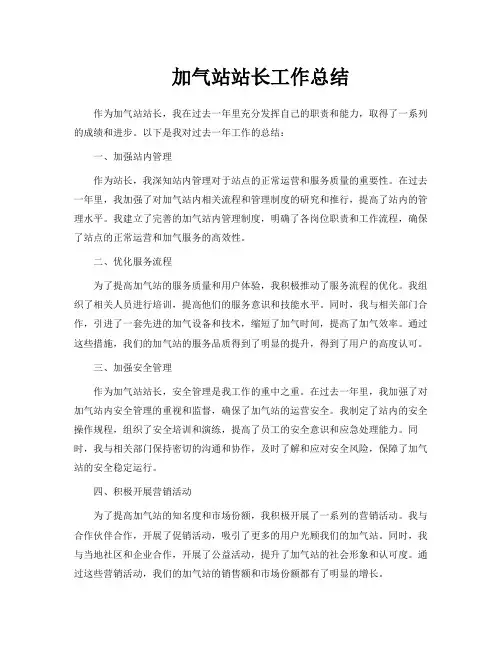 加气站站长工作总结

作为加气站站长，我在过去一年里充分发挥自己的职责和能力，取得了一系列的成绩和进步。以下是我对过去一年工作的总结：

一、加强站内管理

作为站长，我深知站内管理对于站点的正常运营和服务质量的重要性。在过去一年里，我加强了对加气站内相关流程和管理制度的研究和推行，提高了站内的管理水平。我建立了完善的加气站内管理制度，明确了各岗位职责和工作流程，确保了站点的正常运营和加气服务的高效性。

二、优化服务流程

为了提高加气站的服务质量和用户体验，我积极推动了服务流程的优化。我组织了相关人员进行培训，提高他们的服务意识和技能水平。同时，我与相关部门合作，引进了一套先进的加气设备和技术，缩短了加气时间，提高了加气效率。通过这些措施，我们的加气站的服务品质得到了明显的提升，得到了用户的高度认可。

三、加强安全管理

作为加气站站长，安全管理是我工作的重中之重。在过去一年里，我加强了对加气站内安全管理的重视和监督，确保了加气站的运营安全。我制定了站内的安全操作规程，组织了安全培训和演练，提高了员工的安全意识和应急处理能力。同时，我与相关部门保持密切的沟通和协作，及时了解和应对安全风险，保障了加气站的安全稳定运行。

四、积极开展营销活动

为了提高加气站的知名度和市场份额，我积极开展了一系列的营销活动。我与合作伙伴合作，开展了促销活动，吸引了更多的用户光顾我们的加气站。同时，我与当地社区和企业合作，开展了公益活动，提升了加气站的社会形象和认可度。通过这些营销活动，我们的加气站的销售额和市场份额都有了明显的增长。